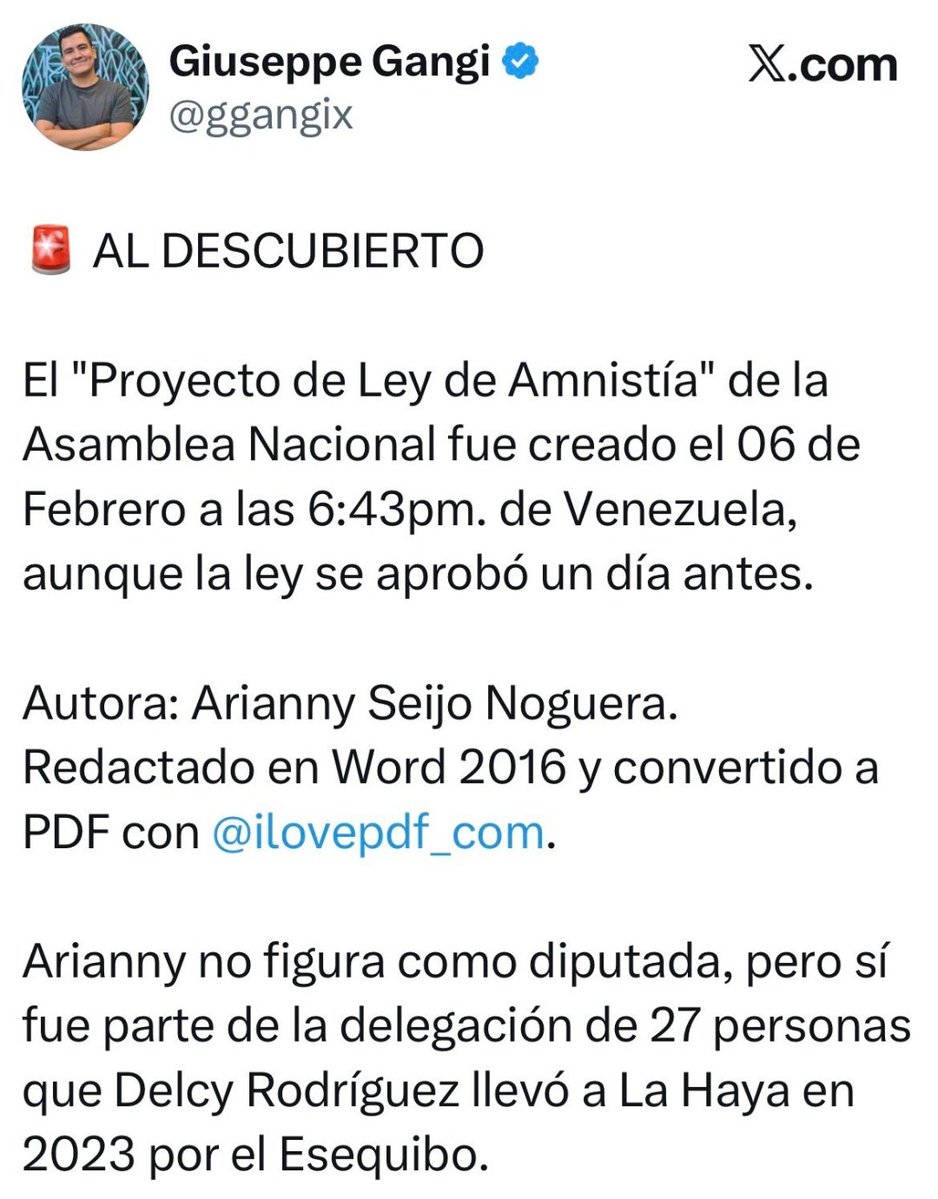 Giuseppe Gangi
@ggangix

𝕏.com

🚨 AL DESCUBIERTO

El "Proyecto de Ley de Amnistía" de la Asamblea Nacional fue creado el 06 de Febrero a las 6:43pm. de Venezuela, aunque la ley se aprobó un día antes.

Autora: Arianny Seijo Noguera.
Redactado en Word 2016 y convertido a PDF con @ilovepdf_com.

Arianny no figura como diputada, pero sí fue parte de la delegación de 27 personas que Delcy Rodríguez llevó a La Haya en 2023 por el Esequibo.